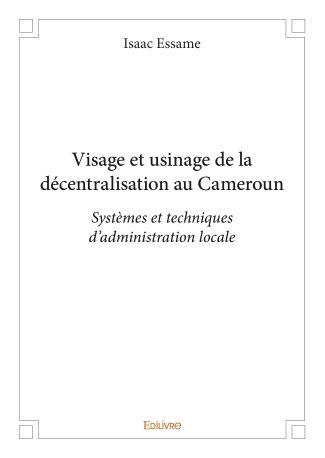 Isaac Essame

Visage et usinage de la décentralisation au Cameroun

Systèmes et techniques d'administration locale

Edilivre